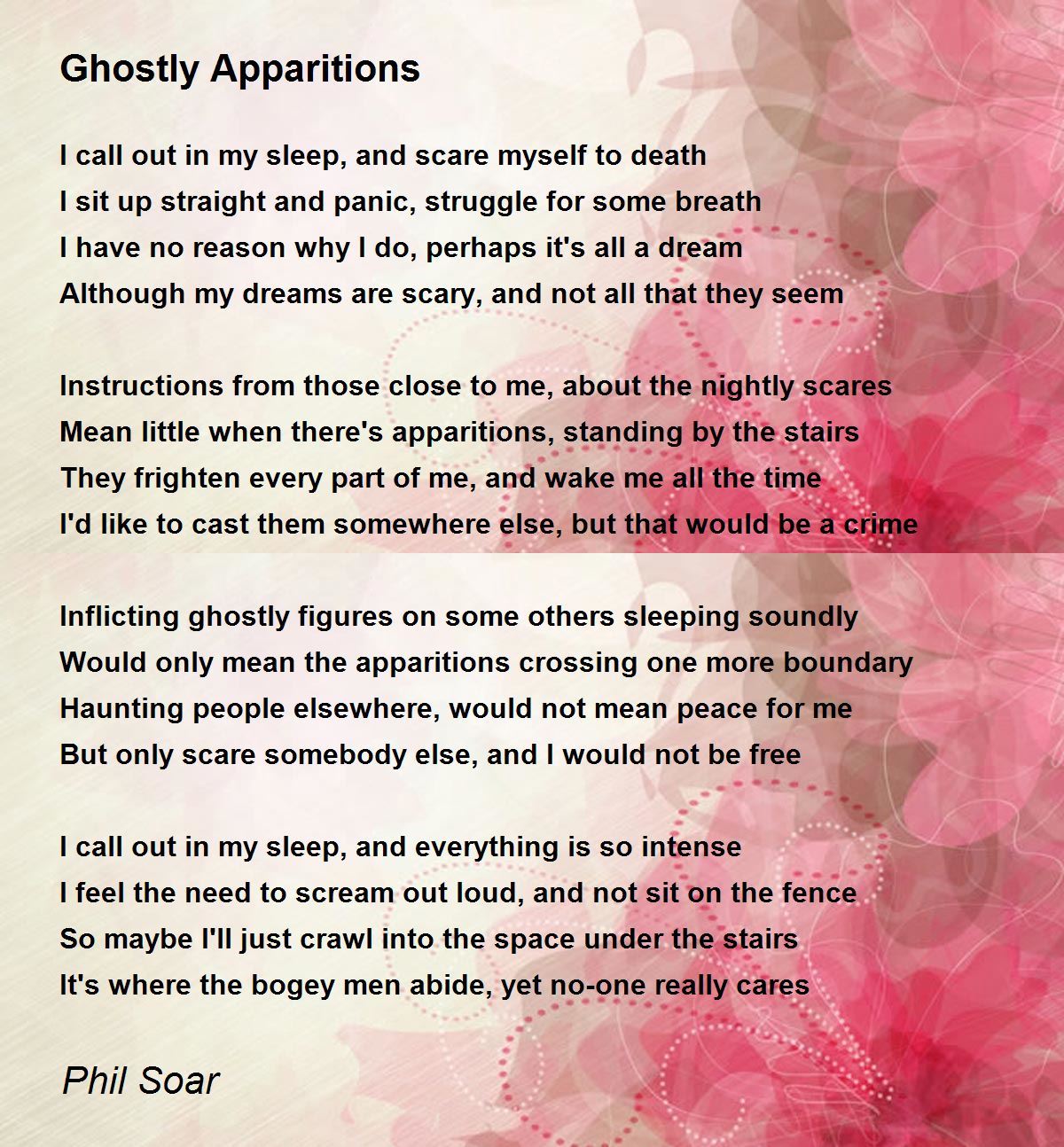 Ghostly Apparitions

I call out in my sleep, and scare myself to death
I sit up straight and panic, struggle for some breath
I have no reason why I do, perhaps it's all a dream
Although my dreams are scary, and not all that they seem

Instructions from those close to me, about the nightly scares
Mean little when there's apparitions, standing by the stairs
They frighten every part of me, and wake me all the time
I'd like to cast them somewhere else, but that would be a crime

Inflicting ghostly figures on some others sleeping soundly
Would only mean the apparitions crossing one more boundary
Haunting people elsewhere, would not mean peace for me
But only scare somebody else, and I would not be free

I call out in my sleep, and everything is so intense
I feel the need to scream out loud, and not sit on the fence
So maybe I'll just crawl into the space under the stairs
It's where the bogey men abide, yet no-one really cares

Phil Soar